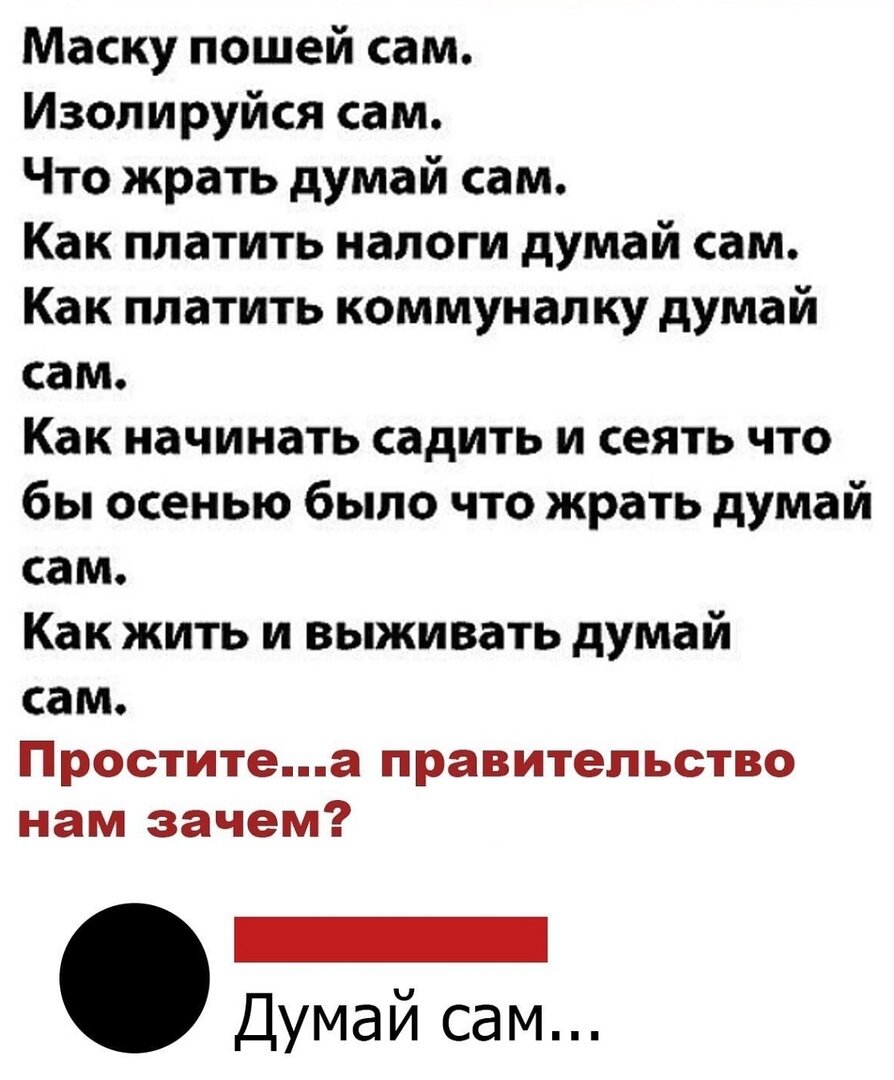 Маску пошей сам.
Изолируйся сам.
Что жрать думай сам.
Как платить налоги думай сам.
Как платить коммуналку думай сам.
Как начинать садить и сеять что бы осенью было что жрать думай сам.
Как жить и выживать думай сам.
Простите...а правительство нам зачем?

Думай сам...